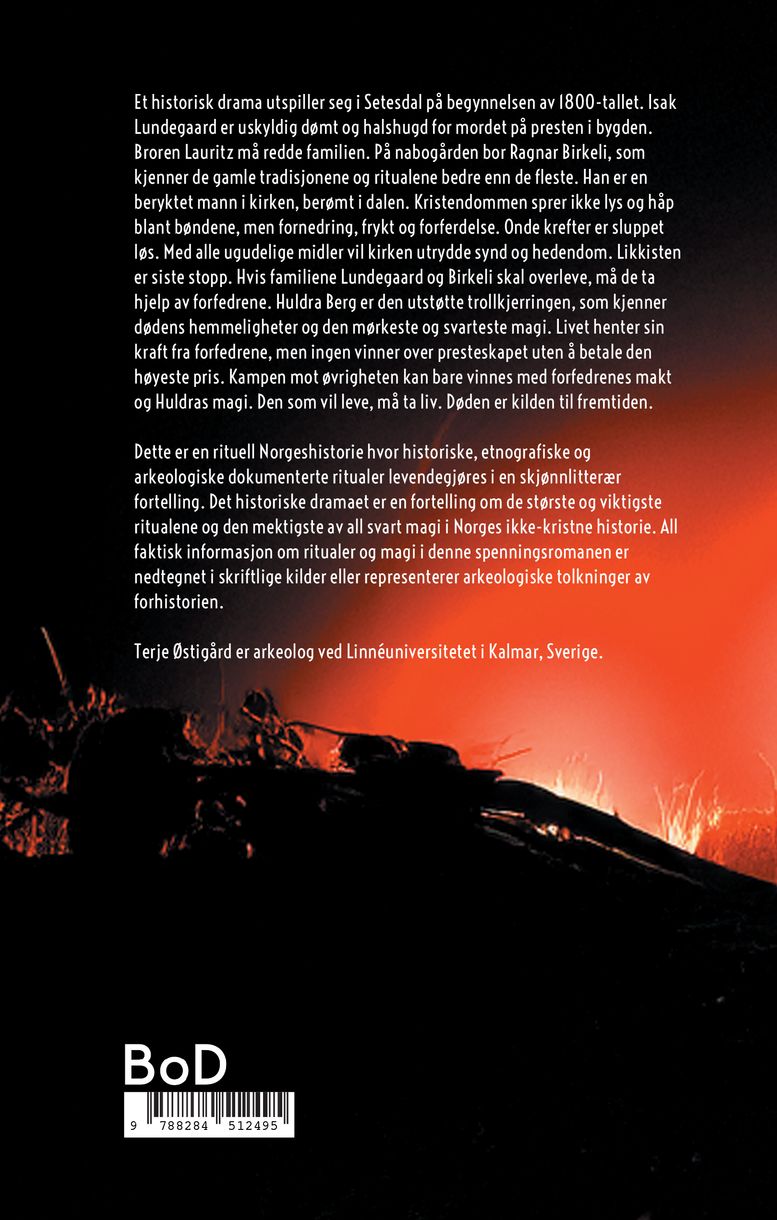 Et historisk drama utspiller seg i Setesdal på begynnelsen av 1800-tallet. Isak Lundegaard er uskyldig dømt og halshugd for mordet på presten i bygden. Broren Lauritz må redde familien. På nabogården bor Ragnar Birkeli, som kjenner de gamle tradisjonene og ritualene bedre enn de fleste. Han er en beryktet mann i kirken, berømt i dalen. Kristendommen sprer ikke lys og håp blant bøndene, men fornedring, frykt og forferdelse. Onde krefter er sluppet løs. Med alle ugudelige midler vil kirken utrydde synd og hedendom. Likkisten er siste stopp. Hvis familiene Lundegaard og Birkeli skal overleve, må de ta hjelp av forfedrene. Huldra Berg er den utstøtte trollkjerringen, som kjenner dødens hemmeligheter og den mørkeste og svarteste magi. Livet henter sin kraft fra forfedrene, men ingen vinner over presteskapet uten å betale den høyeste pris. Kampen mot øvrigheten kan bare vinnes med forfedrenes makt og Huldras magi. Den som vil leve, må ta liv. Døden er kilden til fremtiden.

Dette er en rituell Norgeshistorie hvor historiske, etnografiske og arkeologiske dokumenterte ritualer levendegjøres i en skjønnlitterær fortelling. Det historiske dramaet er en fortelling om de største og viktigste ritualene og den mektigste av all svart magi i Norges ikke-kristne historie. All faktisk informasjon om ritualer og magi i denne spenningsromanen er nedtegnet i skriftlige kilder eller representerer arkeologiske tolkninger av forhistorien.

Terje Østigård er arkeolog ved Linnéuniversitetet i Kalmar, Sverige.

BoD

9 788284 512495